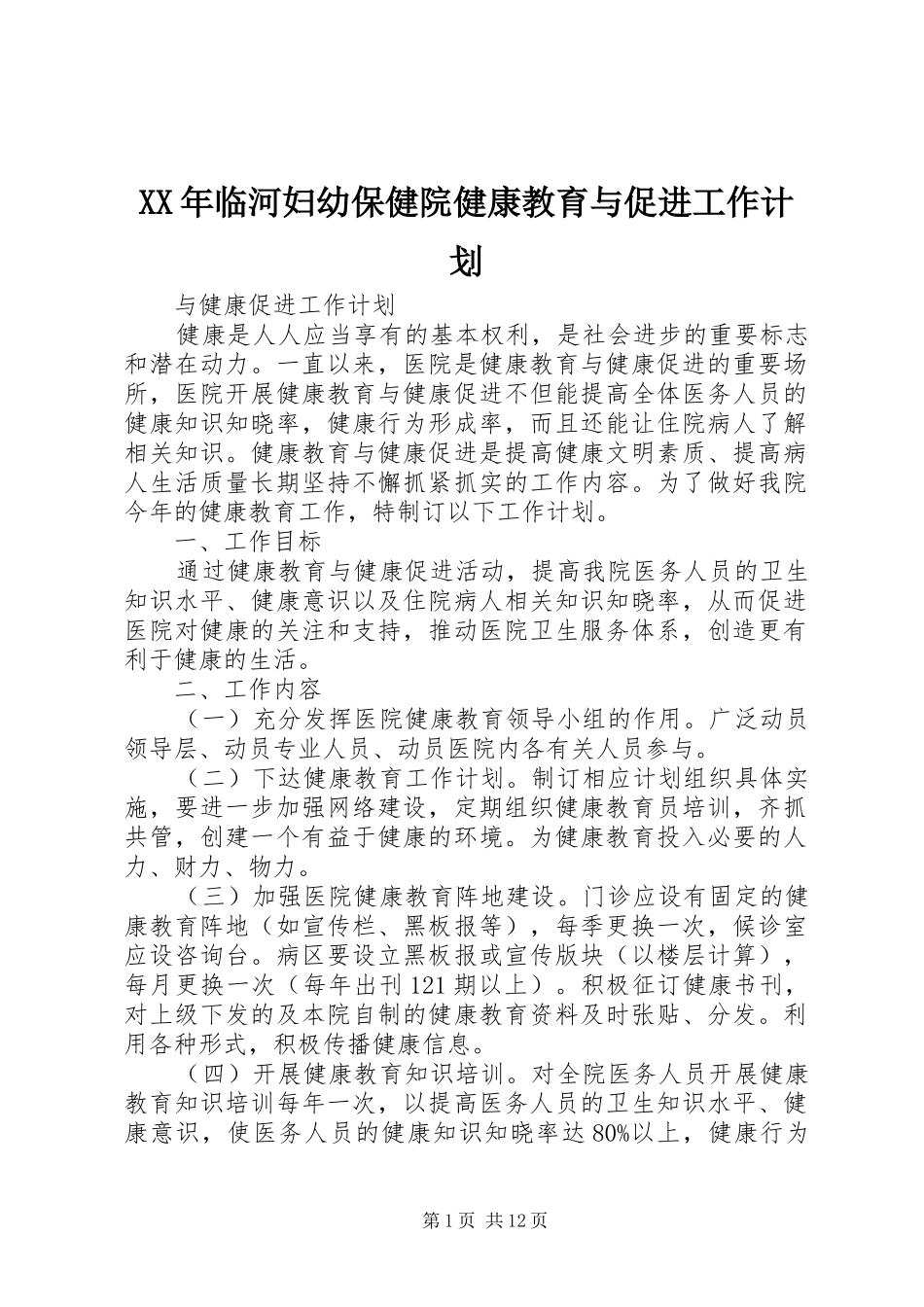 XX年临河妇幼保健院健康教育与促进工作计划

与健康促进工作计划

健康是人人应当享有的基本权利，是社会进步的重要标志和潜在动力。一直以来，医院是健康教育与健康促进的重要场所，医院开展健康教育与健康促进不但能提高全体医务人员的健康知识知晓率，健康行为形成率，而且还能让住院病人了解相关知识。健康教育与健康促进是提高健康文明素质、提高病人生活质量长期坚持不懈抓紧抓实的工作内容。为了做好我院今年的健康教育工作，特制订以下工作计划。

一、工作目标

通过健康教育与健康促进活动，提高我院医务人员的卫生知识水平、健康意识以及住院病人相关知识知晓率，从而促进医院对健康的关注和支持，推动医院卫生服务体系，创造更有利于健康的生活。

二、工作内容

（一）充分发挥医院健康教育领导小组的作用。广泛动员领导层、动员专业人员、动员医院内各有关人员参与。

（二）下达健康教育工作计划。制订相应计划组织具体实施，要进一步加强网络建设，定期组织健康教育员培训，齐抓共管，创建一个有益于健康的环境。为健康教育投入必要的人力、财力、物力。

（三）加强医院健康教育阵地建设。门诊应设有固定的健康教育阵地（如宣传栏、黑板报等），每季更换一次，候诊室应设咨询台。病区要设立黑板报或宣传版块（以楼层计算），每月更换一次（每年出刊121期以上）。积极征订健康书刊，对上级下发的及本院自制的健康教育资料及时张贴、分发。利用各种形式，积极传播健康信息。

（四）开展健康教育知识培训。对全院医务人员开展健康教育知识培训每年一次，以提高医务人员的卫生知识水平、健康意识，使医务人员的健康知识知晓率达80%以上，健康行为

第1页 共12页